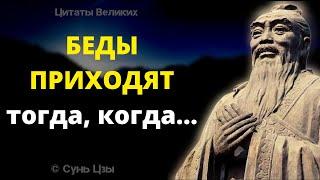 Цитаты Великих

БЕДЫ ПРИХОДЯТ тогда, когда...

© Сунь Цзы